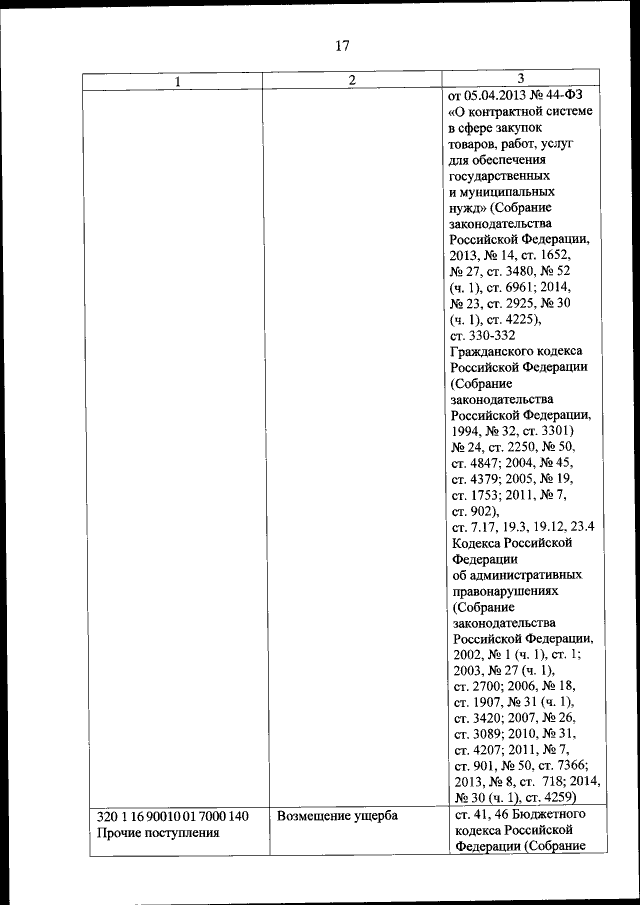 17

| 1 | 2 | 3 |
|---|---|---|
| | | от 05.04.2013 № 44-ФЗ «О контрактной системе в сфере закупок товаров, работ, услуг для обеспечения государственных и муниципальных нужд» (Собрание законодательства Российской Федерации, 2013, № 14, ст. 1652, № 27, ст. 3480, № 52 (ч. 1), ст. 6961; 2014, № 23, ст. 2925, № 30 (ч. 1), ст. 4225), ст. 330-332 Гражданского кодекса Российской Федерации (Собрание законодательства Российской Федерации, 1994, № 32, ст. 3301) № 24, ст. 2250, № 50, ст. 4847; 2004, № 45, ст. 4379; 2005, № 19, ст. 1753; 2011, № 7, ст. 902), ст. 7.17, 19.3, 19.12, 23.4 Кодекса Российской Федерации об административных правонарушениях (Собрание законодательства Российской Федерации, 2002, № 1 (ч. 1), ст. 1; 2003, № 27 (ч. 1), ст. 2700; 2006, № 18, ст. 1907, № 31 (ч. 1), ст. 3420; 2007, № 26, ст. 3089; 2010, № 31, ст. 4207; 2011, № 7, ст. 901, № 50, ст. 7366; 2013, № 8, ст. 718; 2014, № 30 (ч. 1), ст. 4259) |
| 320 1 16 90010 01 7000 140 Прочие поступления | Возмещение ущерба | ст. 41, 46 Бюджетного кодекса Российской Федерации (Собрание |